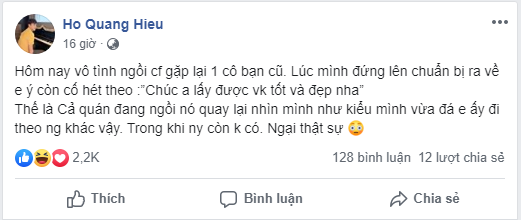 Ho Quang Hieu
16 giờ ·

Hôm nay vô tình ngồi cf gặp lại 1 cô bạn cũ. Lúc mình đứng lên chuẩn bị ra về e ý còn cố hét theo :"Chúc a lấy được vk tốt và đẹp nha"
Thế là Cả quán đang ngồi nó quay lại nhìn mình như kiểu mình vừa đá e ấy đi theo ng khác vậy. Trong khi ny còn k có. Ngại thật sự 😳

2,2K
128 bình luận 12 lượt chia sẻ

Thích
Bình luận
Chia sẻ